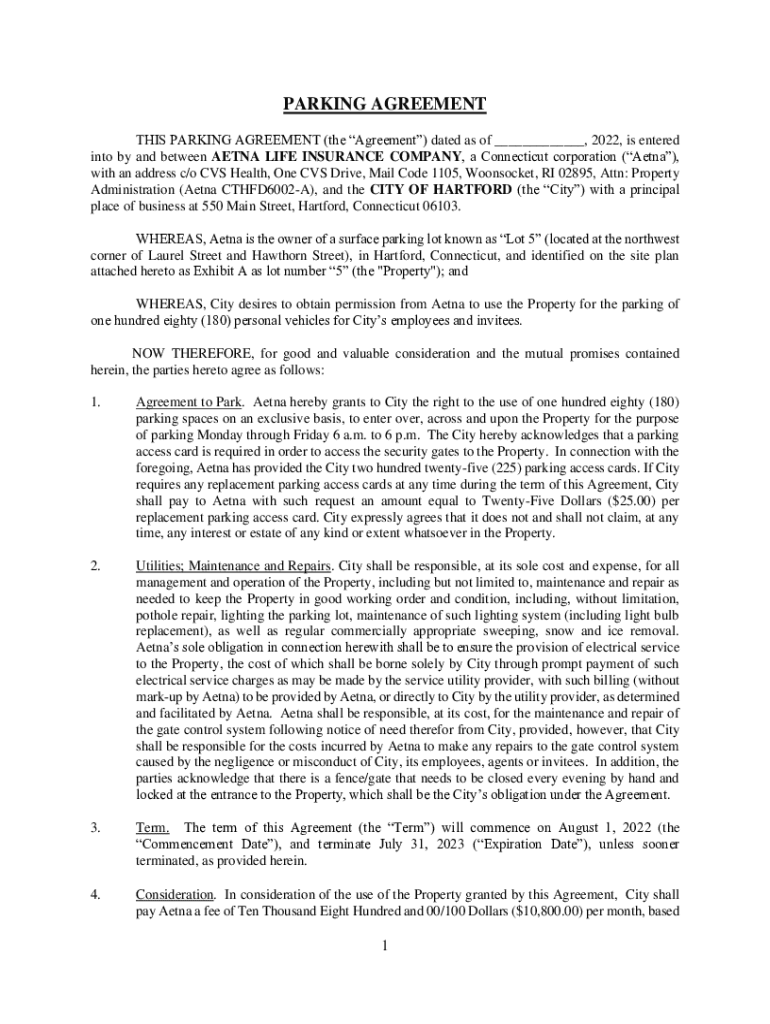 PARKING AGREEMENT

THIS PARKING AGREEMENT (the “Agreement”) dated as of ____________, 2022, is entered into by and between AETNA LIFE INSURANCE COMPANY, a Connecticut corporation (“Aetna”), with an address c/o CVS Health, One CVS Drive, Mail Code 1105, Woonsocket, RI 02895, Attn: Property Administration (Aetna CTHFD6002-A), and the CITY OF HARTFORD (the “City”) with a principal place of business at 550 Main Street, Hartford, Connecticut 06103.

WHEREAS, Aetna is the owner of a surface parking lot known as “Lot 5” (located at the northwest corner of Laurel Street and Hawthorn Street), in Hartford, Connecticut, and identified on the site plan attached hereto as Exhibit A as lot number “5” (the "Property"); and

WHEREAS, City desires to obtain permission from Aetna to use the Property for the parking of one hundred eighty (180) personal vehicles for City’s employees and invitees.

NOW THEREFORE, for good and valuable consideration and the mutual promises contained herein, the parties hereto agree as follows:

1. Agreement to Park. Aetna hereby grants to City the right to the use of one hundred eighty (180) parking spaces on an exclusive basis, to enter over, across and upon the Property for the purpose of parking Monday through Friday 6 a.m. to 6 p.m. The City hereby acknowledges that a parking access card is required in order to access the security gates to the Property. In connection with the foregoing, Aetna has provided the City two hundred twenty-five (225) parking access cards. If City requires any replacement parking access cards at any time during the term of this Agreement, City shall pay to Aetna with such request an amount equal to Twenty-Five Dollars ($25.00) per replacement parking access card. City expressly agrees that it does not and shall not claim, at any time, any interest or estate of any kind or extent whatsoever in the Property.

2. Utilities; Maintenance and Repairs. City shall be responsible, at its sole cost and expense, for all management and operation of the Property, including but not limited to, maintenance and repair as needed to keep the Property in good working order and condition, including, without limitation, pothole repair, lighting the parking lot, maintenance of such lighting system (including light bulb replacement), as well as regular commercially appropriate sweeping, snow and ice removal. Aetna’s sole obligation in connection herewith shall be to ensure the provision of electrical service to the Property, the cost of which shall be borne solely by City through prompt payment of such electrical service charges as may be made by the service utility provider, with such billing (without mark-up by Aetna) to be provided by Aetna, or directly to City by the utility provider, as determined and facilitated by Aetna. Aetna shall be responsible, at its cost, for the maintenance and repair of the gate control system following notice of need therefor from City, provided, however, that City shall be responsible for the costs incurred by Aetna to make any repairs to the gate control system caused by the negligence or misconduct of City, its employees, agents or invitees. In addition, the parties acknowledge that there is a fence/gate that needs to be closed every evening by hand and locked at the entrance to the Property, which shall be the City’s obligation under the Agreement.

3. Term. The term of this Agreement (the “Term”) will commence on August 1, 2022 (the “Commencement Date”), and terminate July 31, 2023 (“Expiration Date”), unless sooner terminated, as provided herein.

4. Consideration. In consideration of the use of the Property granted by this Agreement, City shall pay Aetna a fee of Ten Thousand Eight Hundred and 00/100 Dollars ($10,800.00) per month, based

1